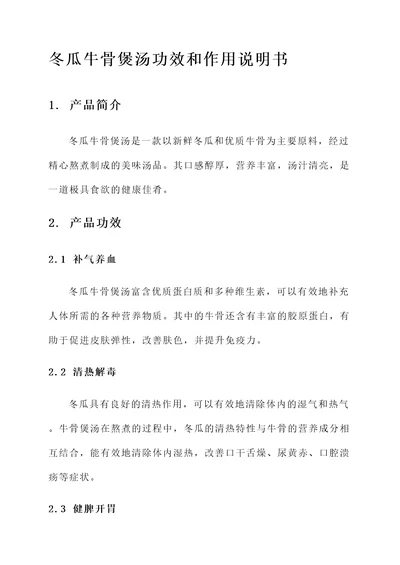 冬瓜牛骨煲汤功效和作用说明书

1. 产品简介

冬瓜牛骨煲汤是一款以新鲜冬瓜和优质牛骨为主要原料，经过精心熬煮制成的美味汤品。其口感醇厚，营养丰富，汤汁清亮，是一道极具食欲的健康佳肴。

2. 产品功效

2.1 补气养血

冬瓜牛骨煲汤富含优质蛋白质和多种维生素，可以有效地补充人体所需的各种营养物质。其中的牛骨还含有丰富的胶原蛋白，有助于促进皮肤弹性，改善肤色，并提升免疫力。

2.2 清热解毒

冬瓜具有良好的清热作用，可以有效地清除体内的湿气和热气。牛骨煲汤在熬煮的过程中，冬瓜的清热特性与牛骨的营养成分相互结合，能有效地清除体内湿热，改善口干舌燥、尿黄赤、口腔溃疡等症状。

2.3 健脾开胃